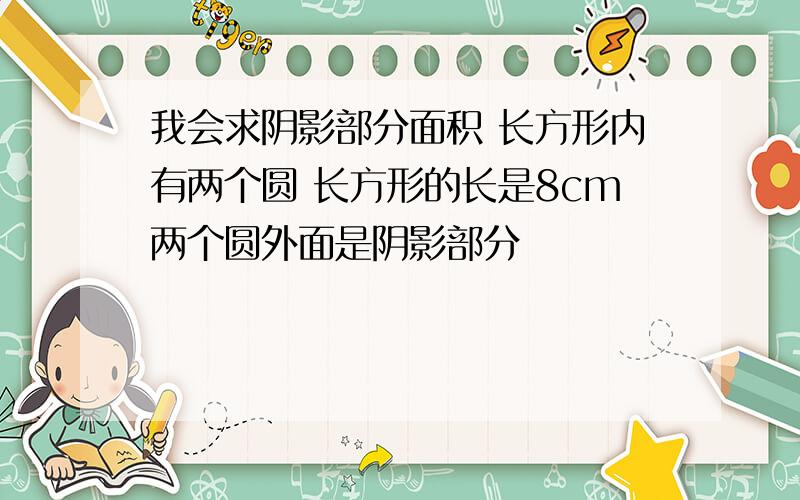 tiger

我会求阴影部分面积 长方形内有两个圆 长方形的长是8cm 两个圆外面是阴影部分